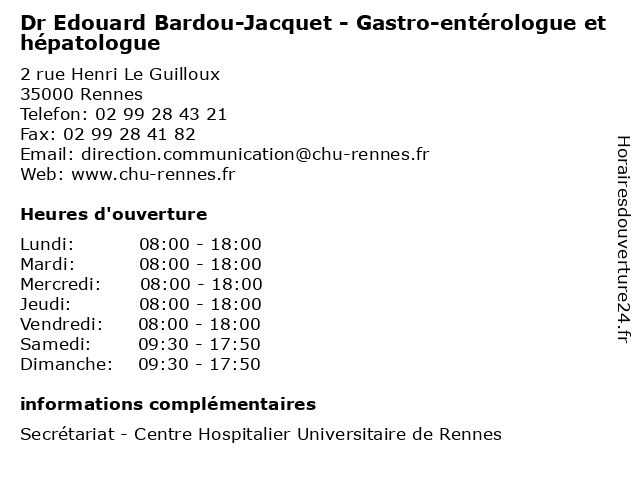 Dr Edouard Bardou-Jacquet - Gastro-entérologue et hépatologue

2 rue Henri Le Guilloux
35000 Rennes
Telefon: 02 99 28 43 21
Fax: 02 99 28 41 82
Email: direction.communication@chu-rennes.fr
Web: www.chu-rennes.fr

Heures d'ouverture

Lundi: 08:00 - 18:00
Mardi: 08:00 - 18:00
Mercredi: 08:00 - 18:00
Jeudi: 08:00 - 18:00
Vendredi: 08:00 - 18:00
Samedi: 09:30 - 17:50
Dimanche: 09:30 - 17:50

informations complémentaires

Secrétariat - Centre Hospitalier Universitaire de Rennes

Horairesdouverture24.fr